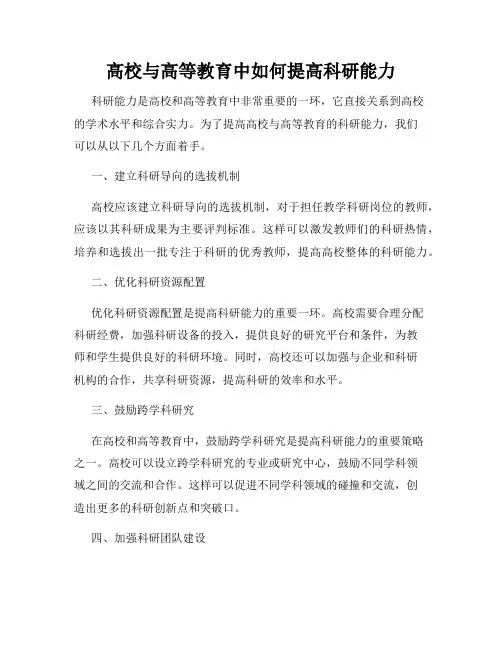 高校与高等教育中如何提高科研能力

科研能力是高校和高等教育中非常重要的一环，它直接关系到高校的学术水平和综合实力。为了提高高校与高等教育的科研能力，我们可以从以下几个方面着手。

一、建立科研导向的选拔机制

高校应该建立科研导向的选拔机制，对于担任教学科研岗位的教师，应该以其科研成果为主要评判标准。这样可以激发教师们的科研热情，培养和选拔出一批专注于科研的优秀教师，提高高校整体的科研能力。

二、优化科研资源配置

优化科研资源配置是提高科研能力的重要一环。高校需要合理分配科研经费，加强科研设备的投入，提供良好的研究平台和条件，为教师和学生提供良好的科研环境。同时，高校还可以加强与企业和科研机构的合作，共享科研资源，提高科研的效率和水平。

三、鼓励跨学科研究

在高校和高等教育中，鼓励跨学科研究是提高科研能力的重要策略之一。高校可以设立跨学科研究的专业或研究中心，鼓励不同学科领域之间的交流和合作。这样可以促进不同学科领域的碰撞和交流，创造出更多的科研创新点和突破口。

四、加强科研团队建设